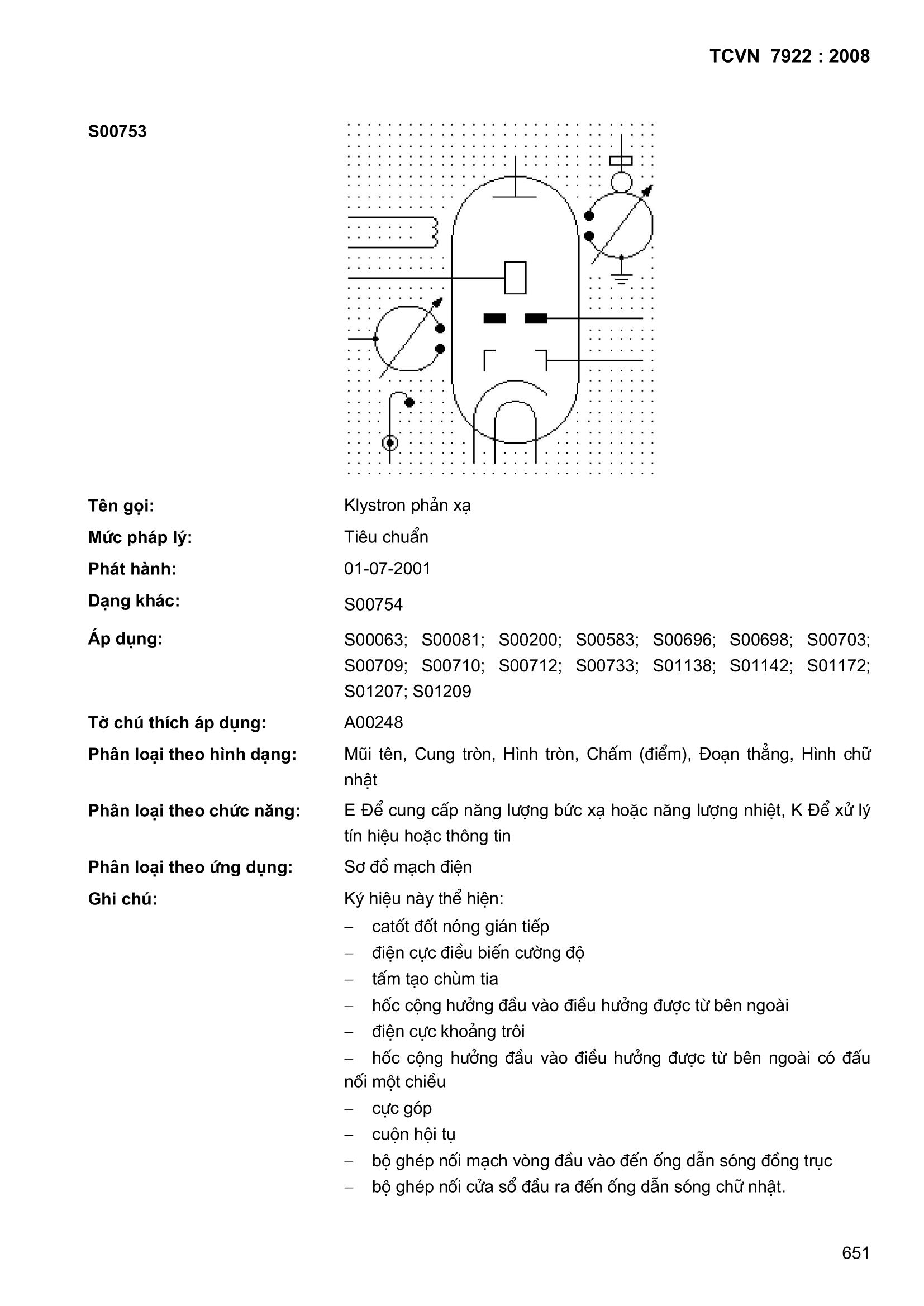 TCVN 7922 : 2008

S00753

Tên gọi: Klystron phản xạ

Mức pháp lý: Tiêu chuẩn

Phát hành: 01-07-2001

Dạng khác: S00754

Áp dụng: S00063; S00081; S00200; S00583; S00696; S00698; S00703; S00709; S00710; S00712; S00733; S01138; S01142; S01172; S01207; S01209

Tờ chú thích áp dụng: A00248

Phân loại theo hình dạng: Mũi tên, Cung tròn, Hình tròn, Chấm (điểm), Đoạn thẳng, Hình chữ nhật

Phân loại theo chức năng: E Để cung cấp năng lượng bức xạ hoặc năng lượng nhiệt, K Để xử lý tín hiệu hoặc thông tin

Phân loại theo ứng dụng: Sơ đồ mạch điện

Ghi chú: Ký hiệu này thể hiện:
– catốt đốt nóng gián tiếp
– điện cực điều biến cường độ
– tấm tạo chùm tia
– hốc cộng hưởng đầu vào điều hưởng được từ bên ngoài
– điện cực khoảng trôi
– hốc cộng hưởng đầu vào điều hưởng được từ bên ngoài có đấu nối một chiều
– cực góp
– cuộn hội tụ
– bộ ghép nối mạch vòng đầu vào đến ống dẫn sóng đồng trục
– bộ ghép nối cửa sổ đầu ra đến ống dẫn sóng chữ nhật.

651